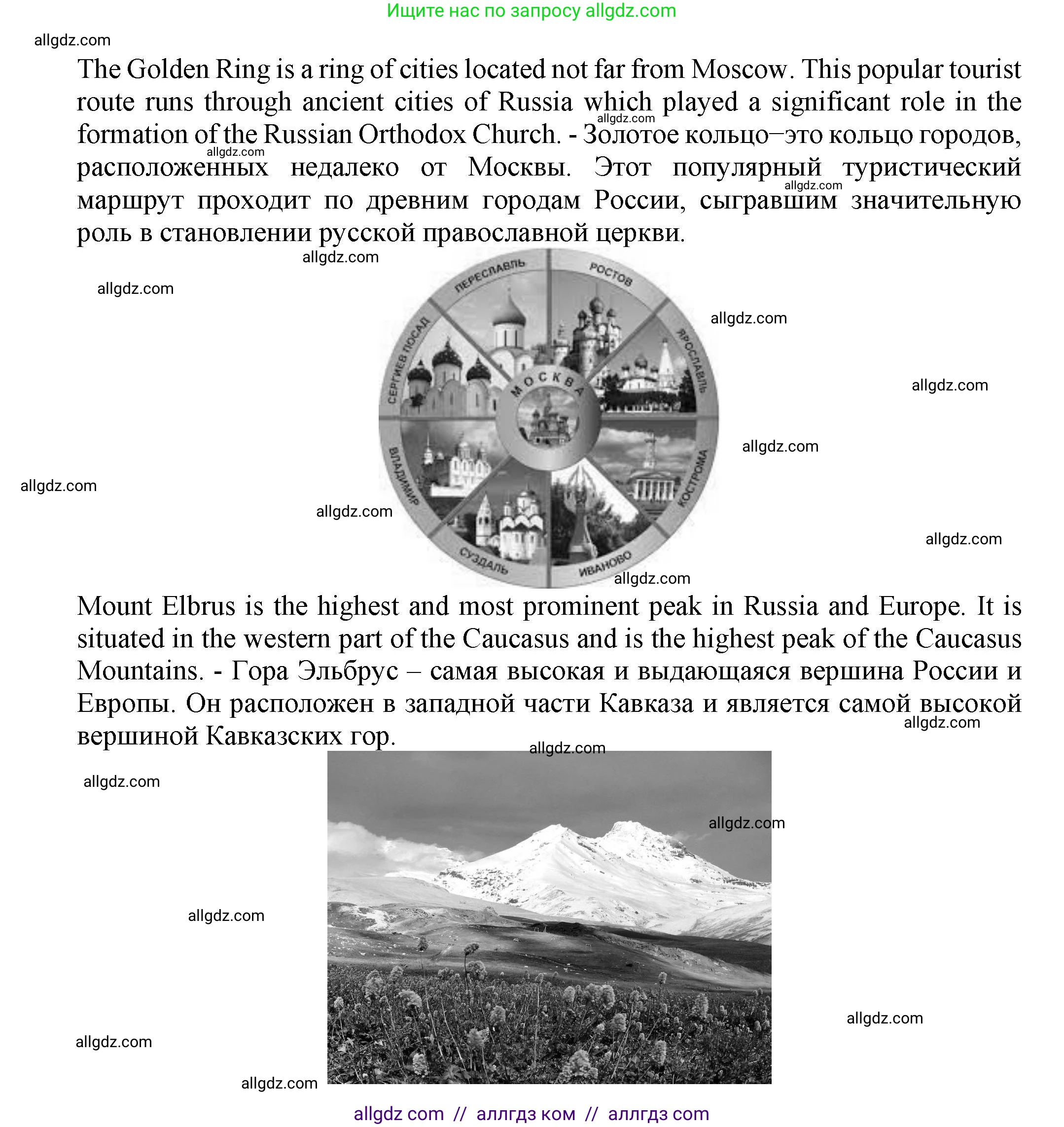 Ищите нас по запросу allgdz.com

allgdz.com

The Golden Ring is a ring of cities located not far from Moscow. This popular tourist route runs through ancient cities of Russia which played a significant role in the formation of the Russian Orthodox Church. - Золотое кольцо–это кольцо городов, расположенных недалеко от Москвы. Этот популярный туристический маршрут проходит по древним городам России, сыгравшим значительную роль в становлении русской православной церкви.

allgdz.com allgdz.com allgdz.com

allgdz.com

allgdz.com

ПЕРЕСЛАВЛЬ
РОСТОВ
ЯРОСЛАВЛЬ
КОСТРОМА
ИВАНОВО
СУЗДАЛЬ
ВЛАДИМИР
СЕРГИЕВ ПОСАД
МОСКВА

allgdz.com allgdz.com allgdz.com allgdz.com allgdz.com allgdz.com allgdz.com

Mount Elbrus is the highest and most prominent peak in Russia and Europe. It is situated in the western part of the Caucasus and is the highest peak of the Caucasus Mountains. - Гора Эльбрус – самая высокая и выдающаяся вершина России и Европы. Он расположен в западной части Кавказа и является самой высокой вершиной Кавказских гор.

allgdz.com allgdz.com allgdz.com allgdz.com allgdz.com allgdz.com allgdz.com allgdz.com

allgdz com // аллгдз ком // аллгдз com